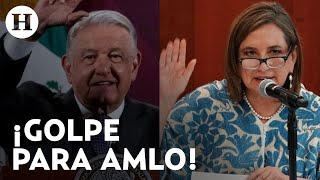 H

¡GOLPE PARA AMLO!